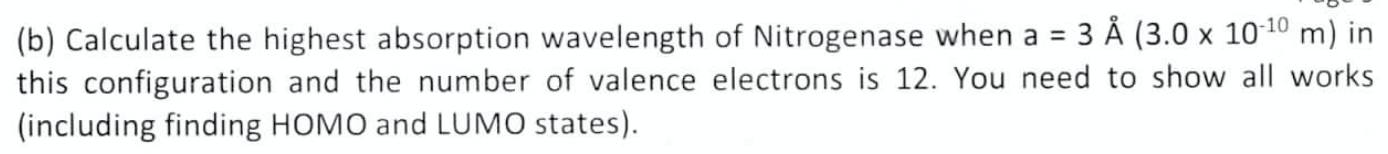 (b) Calculate the highest absorption wavelength of Nitrogenase when a = 3 Å ($3.0 \times 10^{-10}$ m) in this configuration and the number of valence electrons is 12. You need to show all works (including finding HOMO and LUMO states).